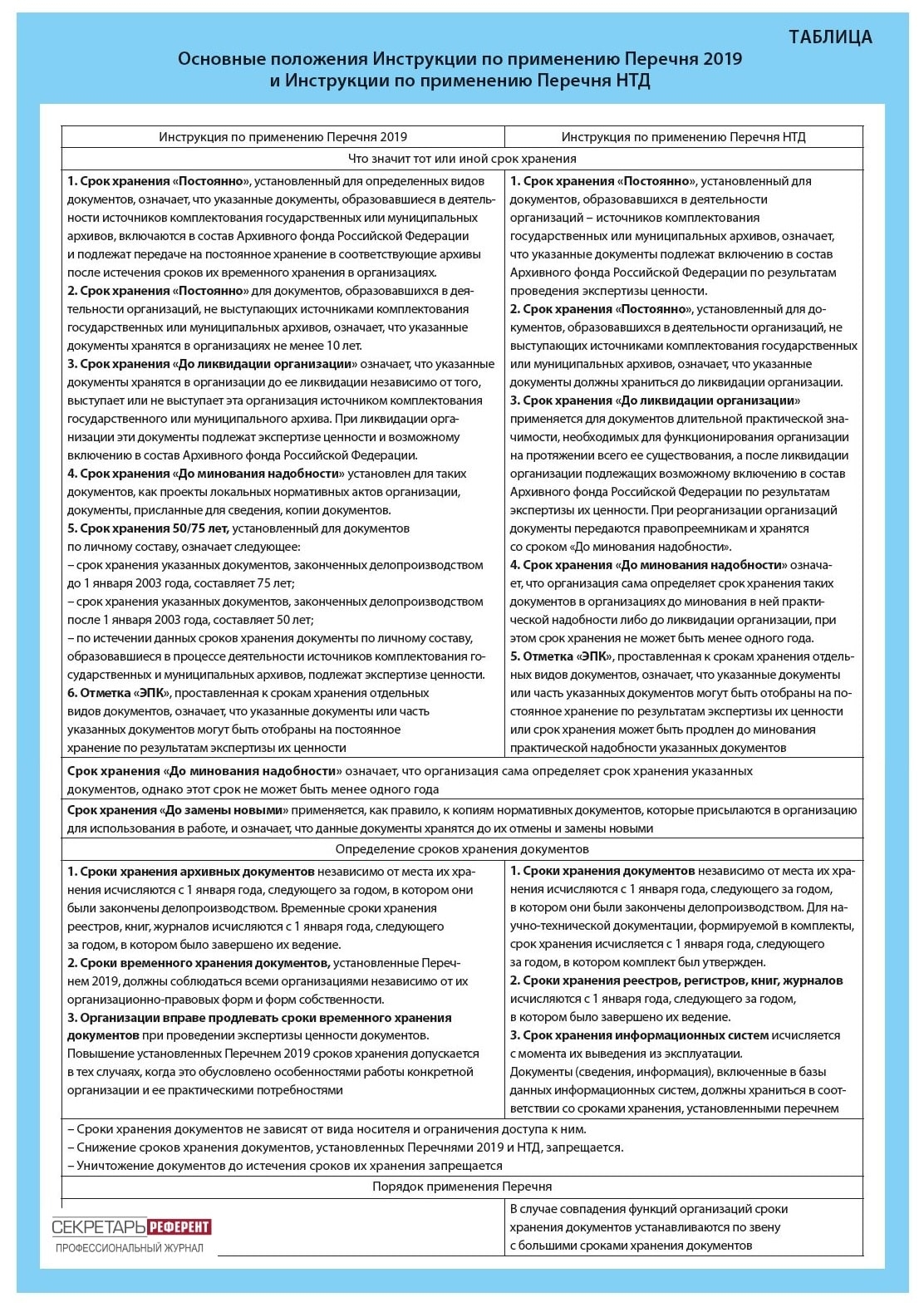 ТАБЛИЦА

Основные положения Инструкции по применению Перечня 2019 и Инструкции по применению Перечня НТД

| Инструкция по применению Перечня 2019 | Инструкция по применению Перечня НТД |
|---|---|
| Что значит тот или иной срок хранения | |
| 1. Срок хранения «Постоянно», установленный для определенных видов документов, означает, что указанные документы, образовавшиеся в деятельности источников комплектования государственных или муниципальных архивов, включаются в состав Архивного фонда Российской Федерации и подлежат передаче на постоянное хранение в соответствующие архивы после истечения сроков их временного хранения в организациях. 2. Срок хранения «Постоянно» для документов, образовавшихся в деятельности организаций, не выступающих источниками комплектования государственных или муниципальных архивов, означает, что указанные документы хранятся в организациях не менее 10 лет. 3. Срок хранения «До ликвидации организации» означает, что указанные документы хранятся в организации до ее ликвидации независимо от того, выступает или не выступает эта организация источником комплектования государственного или муниципального архива. При ликвидации организации эти документы подлежат экспертизе ценности и возможному включению в состав Архивного фонда Российской Федерации. 4. Срок хранения «До минования надобности» установлен для таких документов, как проекты локальных нормативных актов организации, документы, присланные для сведения, копии документов. 5. Срок хранения 50/75 лет, установленный для документов по личному составу, означает следующее: – срок хранения указанных документов, законченных делопроизводством до 1 января 2003 года, составляет 75 лет; – срок хранения указанных документов, законченных делопроизводством после 1 января 2003 года, составляет 50 лет; – по истечении данных сроков хранения документы по личному составу, образовавшиеся в процессе деятельности источников комплектования государственных и муниципальных архивов, подлежат экспертизе ценности. 6. Отметка «ЭПК», проставленная к срокам хранения отдельных видов документов, означает, что указанные документы или часть указанных документов могут быть отобраны на постоянное хранение по результатам экспертизы их ценности | 1. Срок хранения «Постоянно», установленный для документов, образовавшихся в деятельности организаций – источников комплектования государственных или муниципальных архивов, означает, что указанные документы подлежат включению в состав Архивного фонда Российской Федерации по результатам проведения экспертизы ценности. 2. Срок хранения «Постоянно», установленный для документов, образовавшихся в деятельности организаций, не выступающих источниками комплектования государственных или муниципальных архивов, означает, что указанные документы должны храниться до ликвидации организации. 3. Срок хранения «До ликвидации организации» применяется для документов длительной практической значимости, необходимых для функционирования организации на протяжении всего ее существования, а после ликвидации организации подлежащих возможному включению в состав Архивного фонда Российской Федерации по результатам экспертизы их ценности. При реорганизации организаций документы передаются правопреемникам и хранятся со сроком «До минования надобности». 4. Срок хранения «До минования надобности» означает, что организация сама определяет срок хранения таких документов в организациях до минования в ней практической надобности либо до ликвидации организации, при этом срок хранения не может быть менее одного года. 5. Отметка «ЭПК», проставленная к срокам хранения отдельных видов документов, означает, что указанные документы или часть указанных документов могут быть отобраны на постоянное хранение по результатам экспертизы их ценности или срок хранения может быть продлен до минования практической надобности указанных документов |
| Срок хранения «До минования надобности» означает, что организация сама определяет срок хранения указанных документов, однако этот срок не может быть менее одного года | |
| Срок хранения «До замены новыми» применяется, как правило, к копиям нормативных документов, которые присылаются в организацию для использования в работе, и означает, что данные документы хранятся до их отмены и замены новыми | |
| Определение сроков хранения документов | |
| 1. Сроки хранения архивных документов независимо от места их хранения исчисляются с 1 января года, следующего за годом, в котором они были закончены делопроизводством. Временные сроки хранения реестров, книг, журналов исчисляются с 1 января года, следующего за годом, в котором было завершено их ведение. 2. Сроки временного хранения документов, установленные Перечнем 2019, должны соблюдаться всеми организациями независимо от их организационно-правовых форм и форм собственности. 3. Организации вправе продлевать сроки временного хранения документов при проведении экспертизы ценности документов. Повышение установленных Перечнем 2019 сроков хранения допускается в тех случаях, когда это обусловлено особенностями работы конкретной организации и ее практическими потребностями | 1. Сроки хранения документов независимо от места их хранения исчисляются с 1 января года, следующего за годом, в котором они были закончены делопроизводством. Для научно-технической документации, формируемой в комплекты, срок хранения исчисляется с 1 января года, следующего за годом, в котором комплект был утвержден. 2. Сроки хранения реестров, регистров, книг, журналов исчисляются с 1 января года, следующего за годом, в котором было завершено их ведение. 3. Срок хранения информационных систем исчисляется с момента их выведения из эксплуатации. Документы (сведения, информация), включенные в базы данных информационных систем, должны храниться в соответствии со сроками хранения, установленными перечнем |
| – Сроки хранения документов не зависят от вида носителя и ограничения доступа к ним. – Снижение сроков хранения документов, установленных Перечнями 2019 и НТД, запрещается. – Уничтожение документов до истечения сроков их хранения запрещается | |
| Порядок применения Перечня | |
| | В случае совпадения функций организаций сроки хранения документов устанавливаются по звену с большими сроками хранения документов |

СЕКРЕТАРЬ РЕФЕРЕНТ
ПРОФЕССИОНАЛЬНЫЙ ЖУРНАЛ